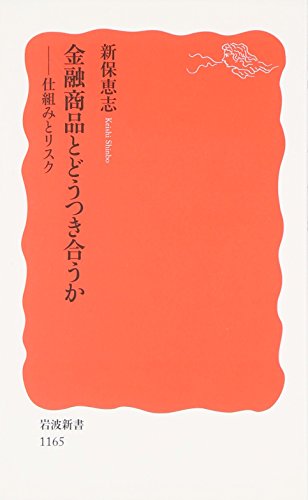 金融商品とどうつき合うか
——仕組みとリスク

新保恵志
Keishi Shinbo

岩波新書
1165